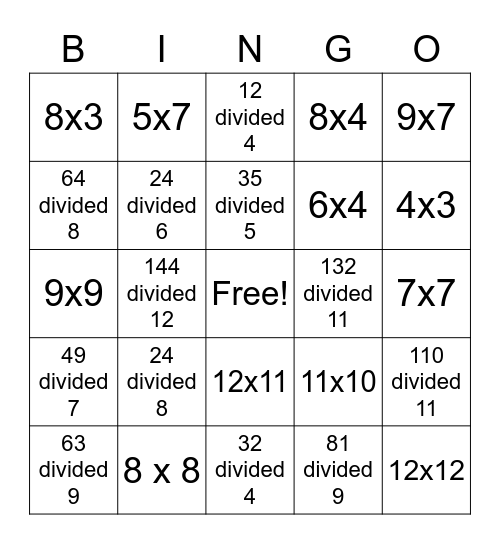 | B | I | N | G | O |
|---|---|---|---|---|
| 8x3 | 5x7 | 12 divided 4 | 8x4 | 9x7 |
| 64 divided 8 | 24 divided 6 | 35 divided 5 | 6x4 | 4x3 |
| 9x9 | 144 divided 12 | Free! | 132 divided 11 | 7x7 |
| 49 divided 7 | 24 divided 8 | 12x11 | 11x10 | 110 divided 11 |
| 63 divided 9 | 8 x 8 | 32 divided 4 | 81 divided 9 | 12x12 |